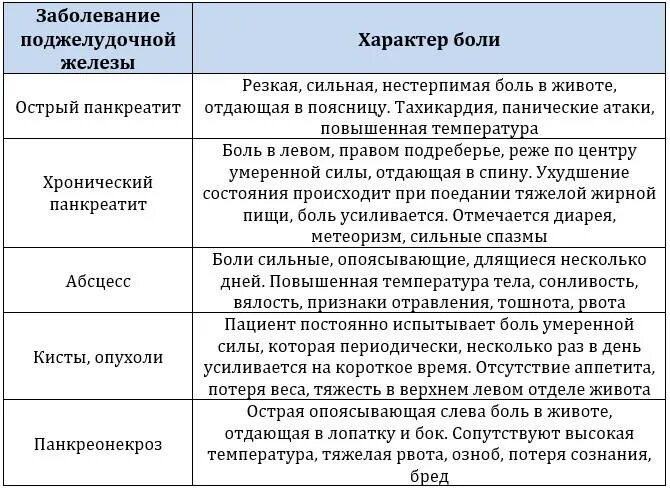 | Заболевание поджелудочной железы | Характер боли |
|---|---|
| Острый панкреатит | Резкая, сильная, нестерпимая боль в животе, отдающая в поясницу. Тахикардия, панические атаки, повышенная температура |
| Хронический панкреатит | Боль в левом, правом подреберье, реже по центру умеренной силы, отдающая в спину. Ухудшение состояния происходит при поедании тяжелой жирной пищи, боль усиливается. Отмечается диарея, метеоризм, сильные спазмы |
| Абсцесс | Боли сильные, опоясывающие, длящиеся несколько дней. Повышенная температура тела, сонливость, вялость, признаки отравления, тошнота, рвота |
| Кисты, опухоли | Пациент постоянно испытывает боль умеренной силы, которая периодически, несколько раз в день усиливается на короткое время. Отсутствие аппетита, потеря веса, тяжесть в верхнем левом отделе живота |
| Панкреонекроз | Острая опоясывающая слева боль в животе, отдающая в лопатку и бок. Сопутствуют высокая температура, тяжелая рвота, озноб, потеря сознания, бред |